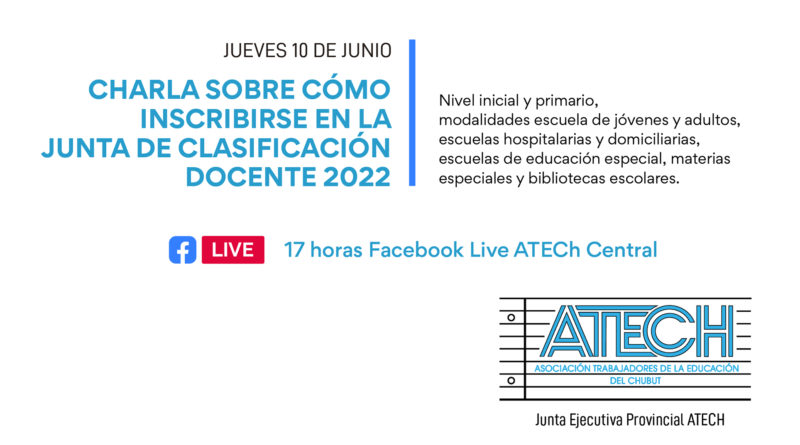 JUEVES 10 DE JUNIO

CHARLA SOBRE CÓMO INSCRIBIRSE EN LA JUNTA DE CLASIFICACIÓN DOCENTE 2022

Nivel inicial y primario, modalidades escuela de jóvenes y adultos, escuelas hospitalarias y domiciliarias, escuelas de educación especial, materias especiales y bibliotecas escolares.

LIVE 17 horas Facebook Live ATECh Central

ATECH

ASOCIACIÓN TRABAJADORES DE LA EDUCACIÓN DEL CHUBUT

Junta Ejecutiva Provincial ATECH